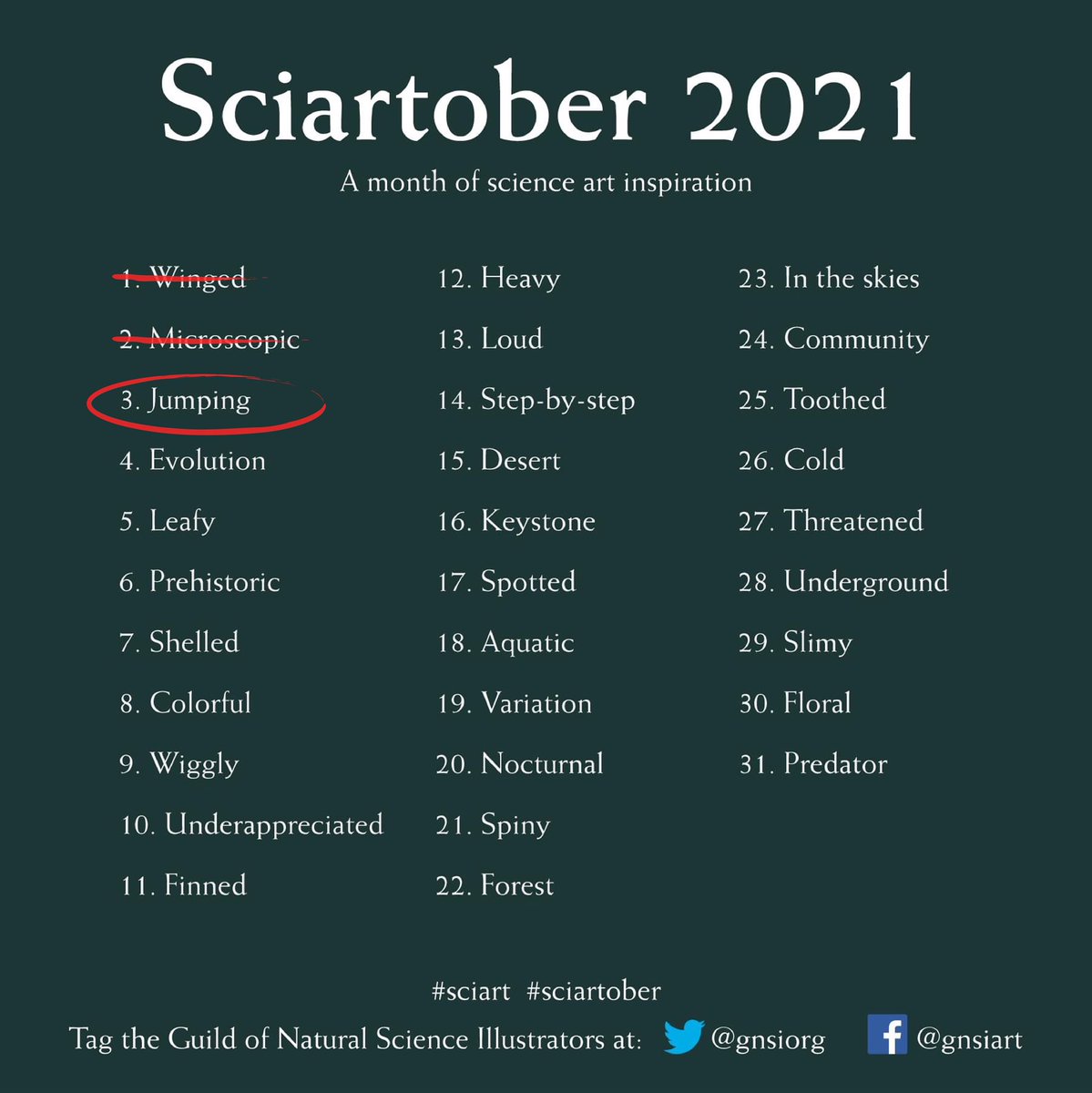 Sciartober 2021

A month of science art inspiration

1. Winged
2. Microscopic
3. Jumping
4. Evolution
5. Leafy
6. Prehistoric
7. Shelled
8. Colorful
9. Wiggly
10. Underappreciated
11. Finned

12. Heavy
13. Loud
14. Step-by-step
15. Desert
16. Keystone
17. Spotted
18. Aquatic
19. Variation
20. Nocturnal
21. Spiny
22. Forest

23. In the skies
24. Community
25. Toothed
26. Cold
27. Threatened
28. Underground
29. Slimy
30. Floral
31. Predator

#sciart #sciartober

Tag the Guild of Natural Science Illustrators at: @gnsiorg @gnsiart